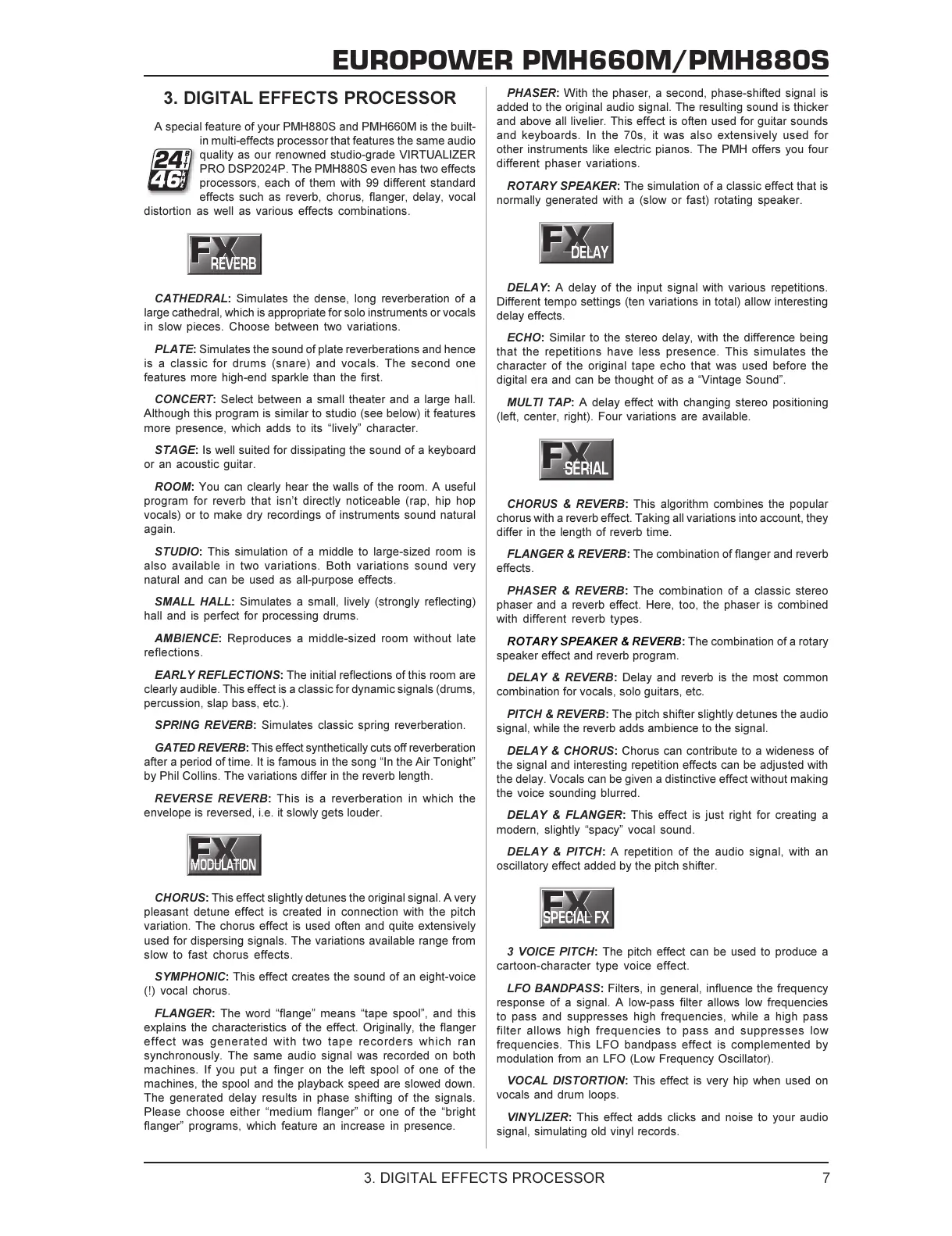 EUROPOWER PMH660M/PMH880S

3. DIGITAL EFFECTS PROCESSOR

A special feature of your PMH880S and PMH660M is the built-in multi-effects processor that features the same audio quality as our renowned studio-grade VIRTUALIZER PRO DSP2024P. The PMH880S even has two effects processors, each of them with 99 different standard effects such as reverb, chorus, flanger, delay, vocal distortion as well as various effects combinations.

24 BIT 46 kHz

FX REVERB

CATHEDRAL: Simulates the dense, long reverberation of a large cathedral, which is appropriate for solo instruments or vocals in slow pieces. Choose between two variations.

PLATE: Simulates the sound of plate reverberations and hence is a classic for drums (snare) and vocals. The second one features more high-end sparkle than the first.

CONCERT: Select between a small theater and a large hall. Although this program is similar to studio (see below) it features more presence, which adds to its "lively" character.

STAGE: Is well suited for dissipating the sound of a keyboard or an acoustic guitar.

ROOM: You can clearly hear the walls of the room. A useful program for reverb that isn't directly noticeable (rap, hip hop vocals) or to make dry recordings of instruments sound natural again.

STUDIO: This simulation of a middle to large-sized room is also available in two variations. Both variations sound very natural and can be used as all-purpose effects.

SMALL HALL: Simulates a small, lively (strongly reflecting) hall and is perfect for processing drums.

AMBIENCE: Reproduces a middle-sized room without late reflections.

EARLY REFLECTIONS: The initial reflections of this room are clearly audible. This effect is a classic for dynamic signals (drums, percussion, slap bass, etc.).

SPRING REVERB: Simulates classic spring reverberation.

GATED REVERB: This effect synthetically cuts off reverberation after a period of time. It is famous in the song "In the Air Tonight" by Phil Collins. The variations differ in the reverb length.

REVERSE REVERB: This is a reverberation in which the envelope is reversed, i.e. it slowly gets louder.

FX MODULATION

CHORUS: This effect slightly detunes the original signal. A very pleasant detune effect is created in connection with the pitch variation. The chorus effect is used often and quite extensively used for dispersing signals. The variations available range from slow to fast chorus effects.

SYMPHONIC: This effect creates the sound of an eight-voice (!) vocal chorus.

FLANGER: The word "flange" means "tape spool", and this explains the characteristics of the effect. Originally, the flanger effect was generated with two tape recorders which ran synchronously. The same audio signal was recorded on both machines. If you put a finger on the left spool of one of the machines, the spool and the playback speed are slowed down. The generated delay results in phase shifting of the signals. Please choose either "medium flanger" or one of the "bright flanger" programs, which feature an increase in presence.

PHASER: With the phaser, a second, phase-shifted signal is added to the original audio signal. The resulting sound is thicker and above all livelier. This effect is often used for guitar sounds and keyboards. In the 70s, it was also extensively used for other instruments like electric pianos. The PMH offers you four different phaser variations.

ROTARY SPEAKER: The simulation of a classic effect that is normally generated with a (slow or fast) rotating speaker.

FX DELAY

DELAY: A delay of the input signal with various repetitions. Different tempo settings (ten variations in total) allow interesting delay effects.

ECHO: Similar to the stereo delay, with the difference being that the repetitions have less presence. This simulates the character of the original tape echo that was used before the digital era and can be thought of as a "Vintage Sound".

MULTI TAP: A delay effect with changing stereo positioning (left, center, right). Four variations are available.

FX SERIAL

CHORUS & REVERB: This algorithm combines the popular chorus with a reverb effect. Taking all variations into account, they differ in the length of reverb time.

FLANGER & REVERB: The combination of flanger and reverb effects.

PHASER & REVERB: The combination of a classic stereo phaser and a reverb effect. Here, too, the phaser is combined with different reverb types.

ROTARY SPEAKER & REVERB: The combination of a rotary speaker effect and reverb program.

DELAY & REVERB: Delay and reverb is the most common combination for vocals, solo guitars, etc.

PITCH & REVERB: The pitch shifter slightly detunes the audio signal, while the reverb adds ambience to the signal.

DELAY & CHORUS: Chorus can contribute to a wideness of the signal and interesting repetition effects can be adjusted with the delay. Vocals can be given a distinctive effect without making the voice sounding blurred.

DELAY & FLANGER: This effect is just right for creating a modern, slightly "spacy" vocal sound.

DELAY & PITCH: A repetition of the audio signal, with an oscillatory effect added by the pitch shifter.

FX SPECIAL FX

3 VOICE PITCH: The pitch effect can be used to produce a cartoon-character type voice effect.

LFO BANDPASS: Filters, in general, influence the frequency response of a signal. A low-pass filter allows low frequencies to pass and suppresses high frequencies, while a high pass filter allows high frequencies to pass and suppresses low frequencies. This LFO bandpass effect is complemented by modulation from an LFO (Low Frequency Oscillator).

VOCAL DISTORTION: This effect is very hip when used on vocals and drum loops.

VINYLIZER: This effect adds clicks and noise to your audio signal, simulating old vinyl records.

3. DIGITAL EFFECTS PROCESSOR 7